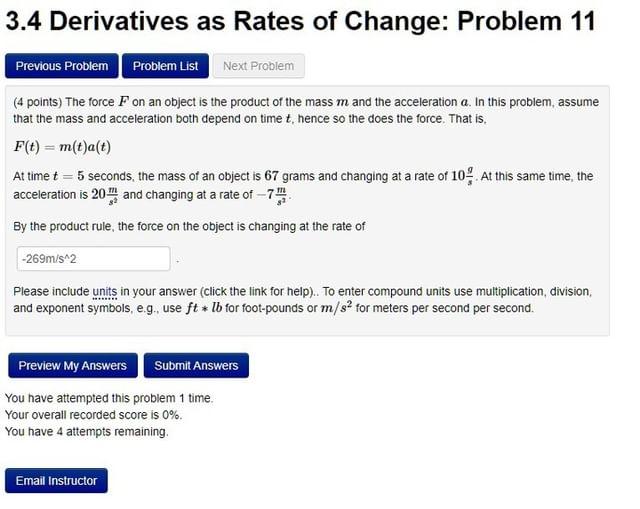 3.4 Derivatives as Rates of Change: Problem 11

Previous Problem Problem List Next Problem

(4 points) The force $F$ on an object is the product of the mass $m$ and the acceleration $a$. In this problem, assume that the mass and acceleration both depend on time $t$, hence so the does the force. That is,

$F(t) = m(t)a(t)$

At time $t = 5$ seconds, the mass of an object is $67$ grams and changing at a rate of $10\frac{g}{s}$. At this same time, the acceleration is $20\frac{m}{s^2}$ and changing at a rate of $-7\frac{m}{s^3}$.

By the product rule, the force on the object is changing at the rate of

-269m/s^2 .

Please include units in your answer (click the link for help).. To enter compound units use multiplication, division, and exponent symbols, e.g., use $ft * lb$ for foot-pounds or $m/s^2$ for meters per second per second.

Preview My Answers Submit Answers

You have attempted this problem 1 time.
Your overall recorded score is 0%.
You have 4 attempts remaining.

Email Instructor